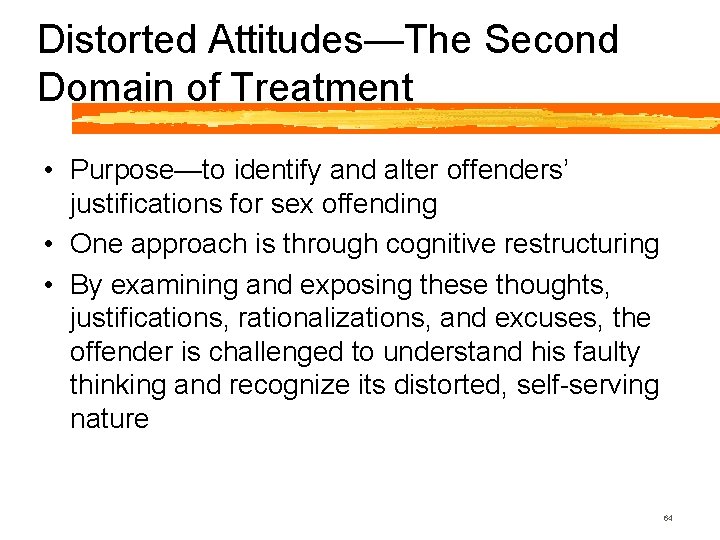 Distorted Attitudes—The Second Domain of Treatment

• Purpose—to identify and alter offenders' justifications for sex offending
• One approach is through cognitive restructuring
• By examining and exposing these thoughts, justifications, rationalizations, and excuses, the offender is challenged to understand his faulty thinking and recognize its distorted, self-serving nature

64